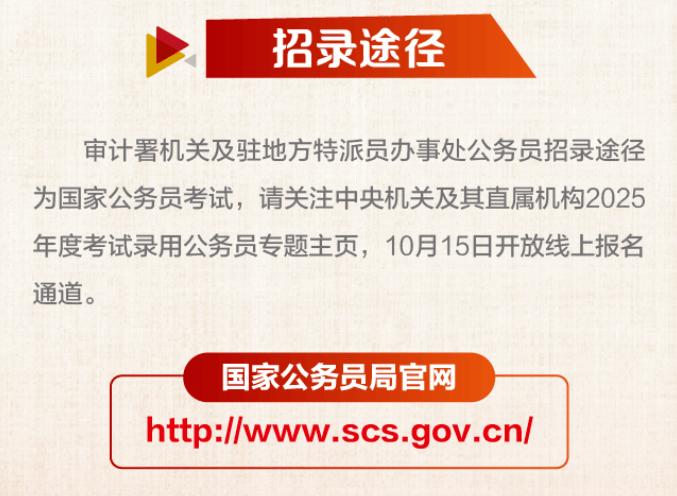 招录途径

审计署机关及驻地方特派员办事处公务员招录途径为国家公务员考试，请关注中央机关及其直属机构2025年度考试录用公务员专题主页，10月15日开放线上报名通道。

国家公务员局官网

http://www.scs.gov.cn/